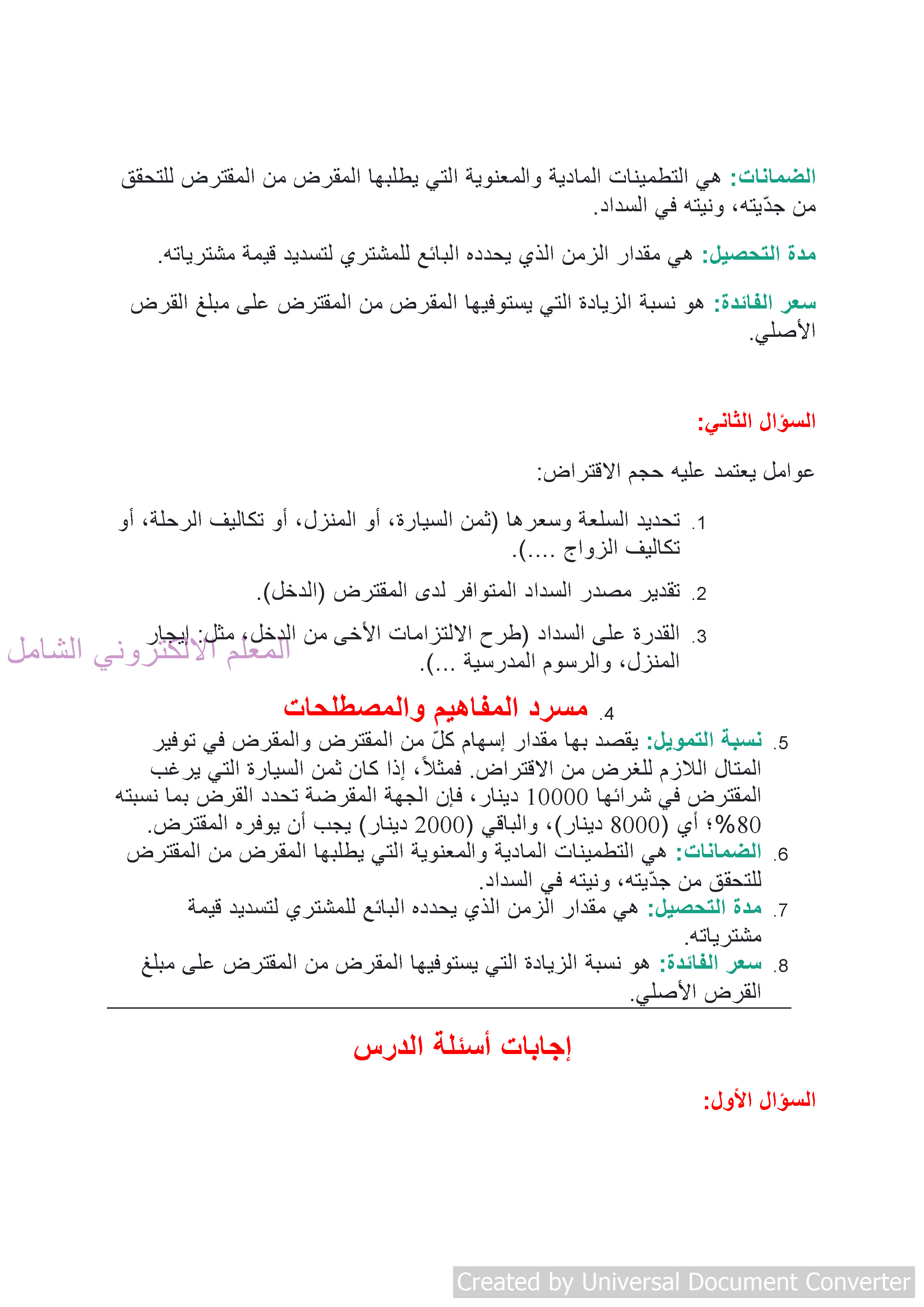 الضمانات: هي التطمينات المادية والمعنوية التي يطلبها المقرض من المقترض للتحقق من جدّيته، ونيته في السداد.

مدة التحصيل: هي مقدار الزمن الذي يحدده البائع للمشتري لتسديد قيمة مشترياته.

سعر الفائدة: هو نسبة الزيادة التي يستوفيها المقرض من المقترض على مبلغ القرض الأصلي.

السؤال الثاني:

عوامل يعتمد عليه حجم الاقتراض:

1. تحديد السلعة وسعرها (ثمن السيارة، أو المنزل، أو تكاليف الرحلة، أو تكاليف الزواج ....).

2. تقدير مصدر السداد المتوافر لدى المقترض (الدخل).

3. القدرة على السداد (طرح الالتزامات الأخى من الدخل، مثل: إيجار المنزل، والرسوم المدرسية ...).

المعلم الالكتروني الشامل

4. مسرد المفاهيم والمصطلحات

5. نسبة التمويل: يقصد بها مقدار إسهام كلّ من المقترض والمقرض في توفير المتال اللازم للغرض من الاقتراض. فمثلاً، إذا كان ثمن السيارة التي يرغب المقترض في شرائها 10000 دينار، فإن الجهة المقرضة تحدد القرض بما نسبته 80%؛ أي (8000 دينار)، والباقي (2000 دينار) يجب أن يوفره المقترض.

6. الضمانات: هي التطمينات المادية والمعنوية التي يطلبها المقرض من المقترض للتحقق من جدّيته، ونيته في السداد.

7. مدة التحصيل: هي مقدار الزمن الذي يحدده البائع للمشتري لتسديد قيمة مشترياته.

8. سعر الفائدة: هو نسبة الزيادة التي يستوفيها المقرض من المقترض على مبلغ القرض الأصلي.

إجابات أسئلة الدرس

السؤال الأول:

Created by Universal Document Converter